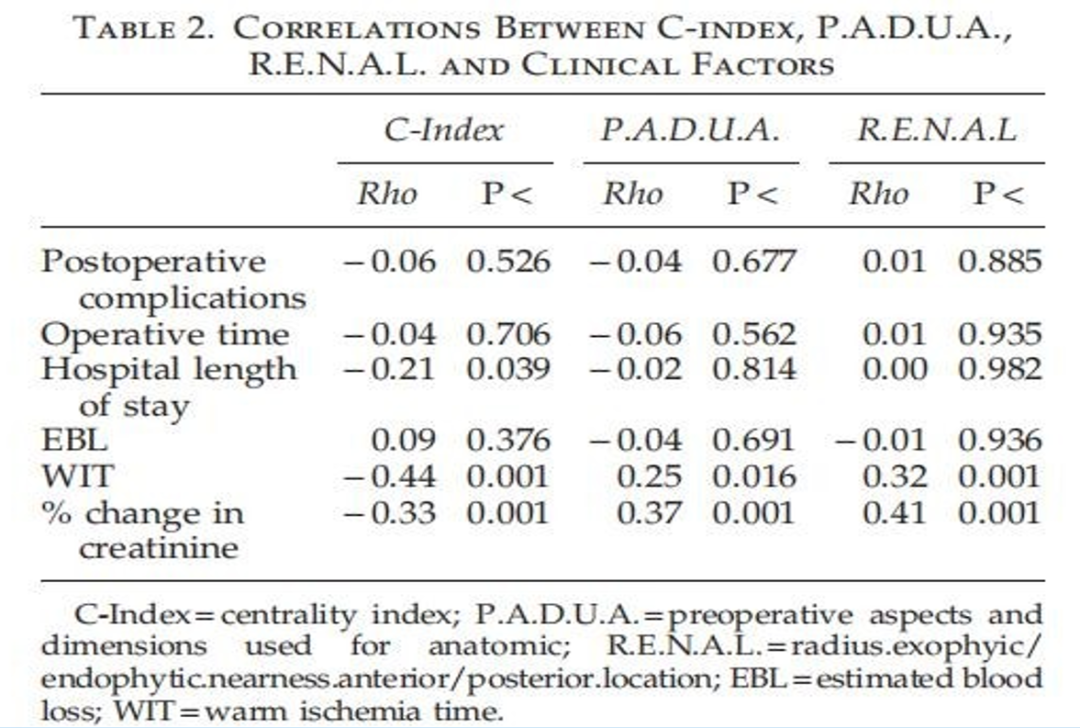 TABLE 2. CORRELATIONS BETWEEN C-INDEX, P.A.D.U.A., R.E.N.A.L. AND CLINICAL FACTORS

| | C-Index | | P.A.D.U.A. | | R.E.N.A.L | |
|---|---|---|---|---|---|---|
| | Rho | P< | Rho | P< | Rho | P< |
| Postoperative complications | −0.06 | 0.526 | −0.04 | 0.677 | 0.01 | 0.885 |
| Operative time | −0.04 | 0.706 | −0.06 | 0.562 | 0.01 | 0.935 |
| Hospital length of stay | −0.21 | 0.039 | −0.02 | 0.814 | 0.00 | 0.982 |
| EBL | 0.09 | 0.376 | −0.04 | 0.691 | −0.01 | 0.936 |
| WIT | −0.44 | 0.001 | 0.25 | 0.016 | 0.32 | 0.001 |
| % change in creatinine | −0.33 | 0.001 | 0.37 | 0.001 | 0.41 | 0.001 |

C-Index=centrality index; P.A.D.U.A.=preoperative aspects and dimensions used for anatomic; R.E.N.A.L.=radius.exophyic/endophytic.nearness.anterior/posterior.location; EBL=estimated blood loss; WIT=warm ischemia time.